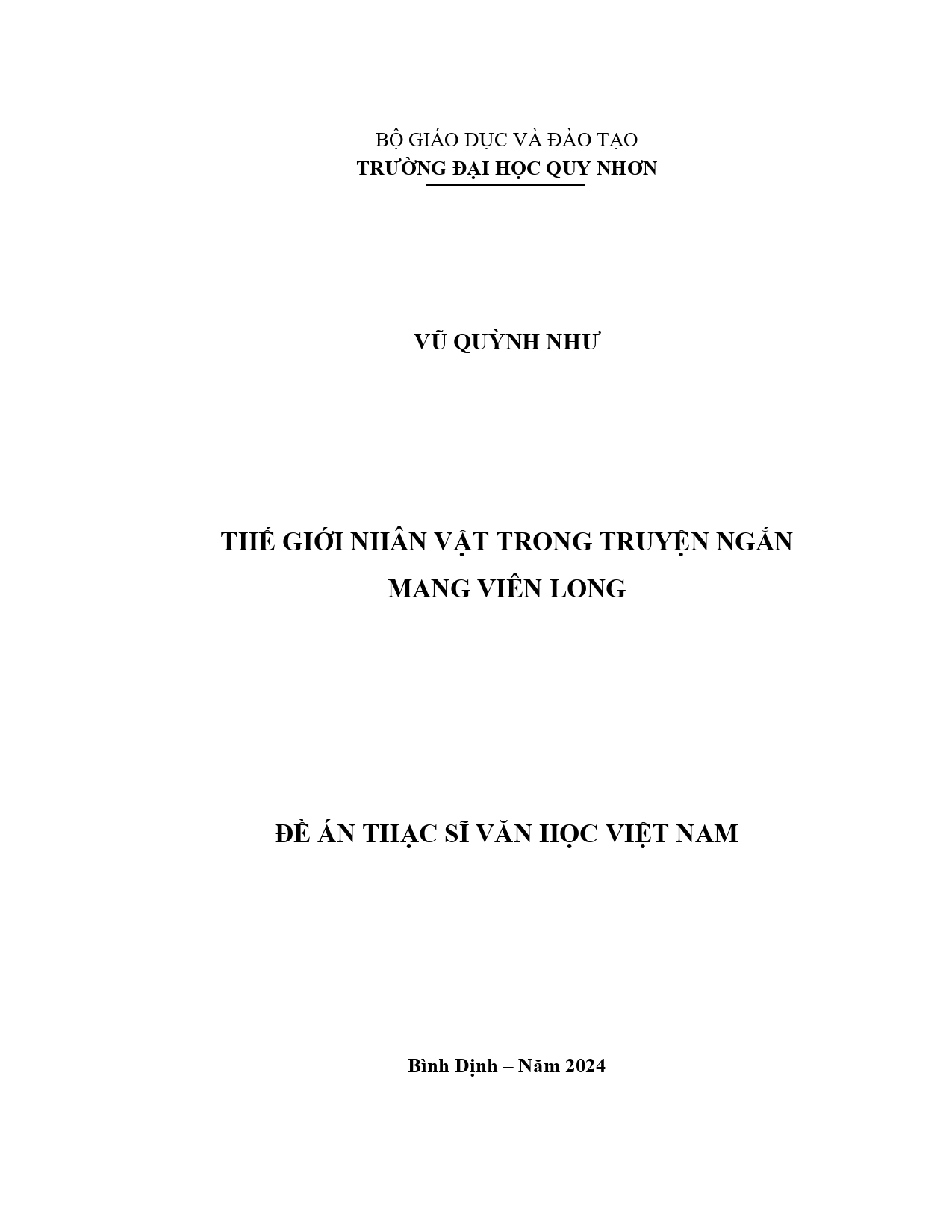 BỘ GIÁO DỤC VÀ ĐÀO TẠO
TRƯỜNG ĐẠI HỌC QUY NHƠN

VŨ QUỲNH NHƯ

THẾ GIỚI NHÂN VẬT TRONG TRUYỆN NGẮN MANG VIÊN LONG

ĐỀ ÁN THẠC SĨ VĂN HỌC VIỆT NAM

Bình Định – Năm 2024